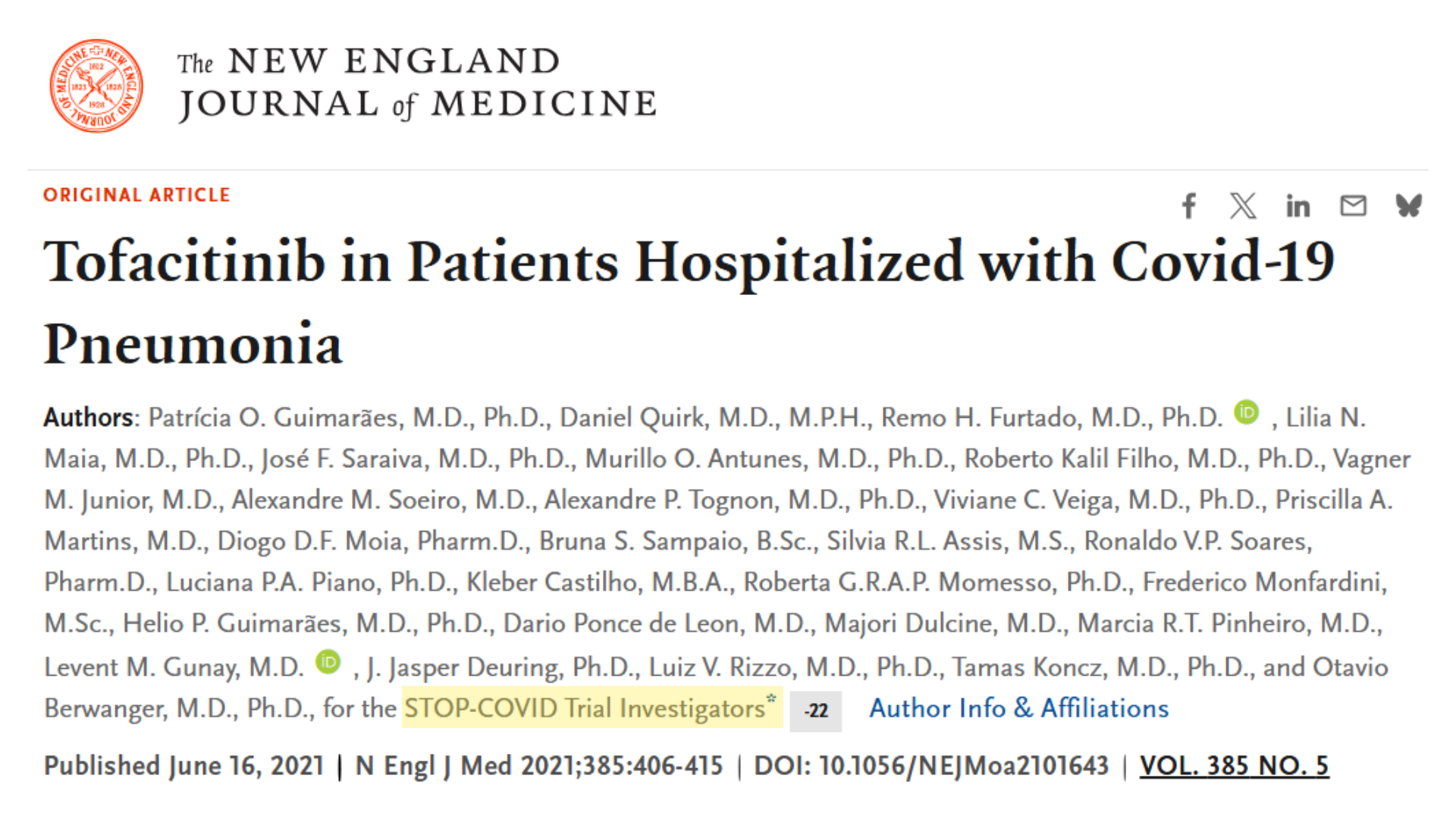 The NEW ENGLAND JOURNAL of MEDICINE

ORIGINAL ARTICLE

Tofacitinib in Patients Hospitalized with Covid-19 Pneumonia

Authors: Patrícia O. Guimarães, M.D., Ph.D., Daniel Quirk, M.D., M.P.H., Remo H. Furtado, M.D., Ph.D. iD , Lilia N. Maia, M.D., Ph.D., José F. Saraiva, M.D., Ph.D., Murillo O. Antunes, M.D., Ph.D., Roberto Kalil Filho, M.D., Ph.D., Vagner M. Junior, M.D., Alexandre M. Soeiro, M.D., Alexandre P. Tognon, M.D., Ph.D., Viviane C. Veiga, M.D., Ph.D., Priscilla A. Martins, M.D., Diogo D.F. Moia, Pharm.D., Bruna S. Sampaio, B.Sc., Silvia R.L. Assis, M.S., Ronaldo V.P. Soares, Pharm.D., Luciana P.A. Piano, Ph.D., Kleber Castilho, M.B.A., Roberta G.R.A.P. Momesso, Ph.D., Frederico Monfardini, M.Sc., Helio P. Guimarães, M.D., Ph.D., Dario Ponce de Leon, M.D., Majori Dulcine, M.D., Marcia R.T. Pinheiro, M.D., Levent M. Gunay, M.D. iD , J. Jasper Deuring, Ph.D., Luiz V. Rizzo, M.D., Ph.D., Tamas Koncz, M.D., Ph.D., and Otavio Berwanger, M.D., Ph.D., for the STOP-COVID Trial Investigators* -22 Author Info & Affiliations

Published June 16, 2021 | N Engl J Med 2021;385:406-415 | DOI: 10.1056/NEJMoa2101643 | VOL. 385 NO. 5